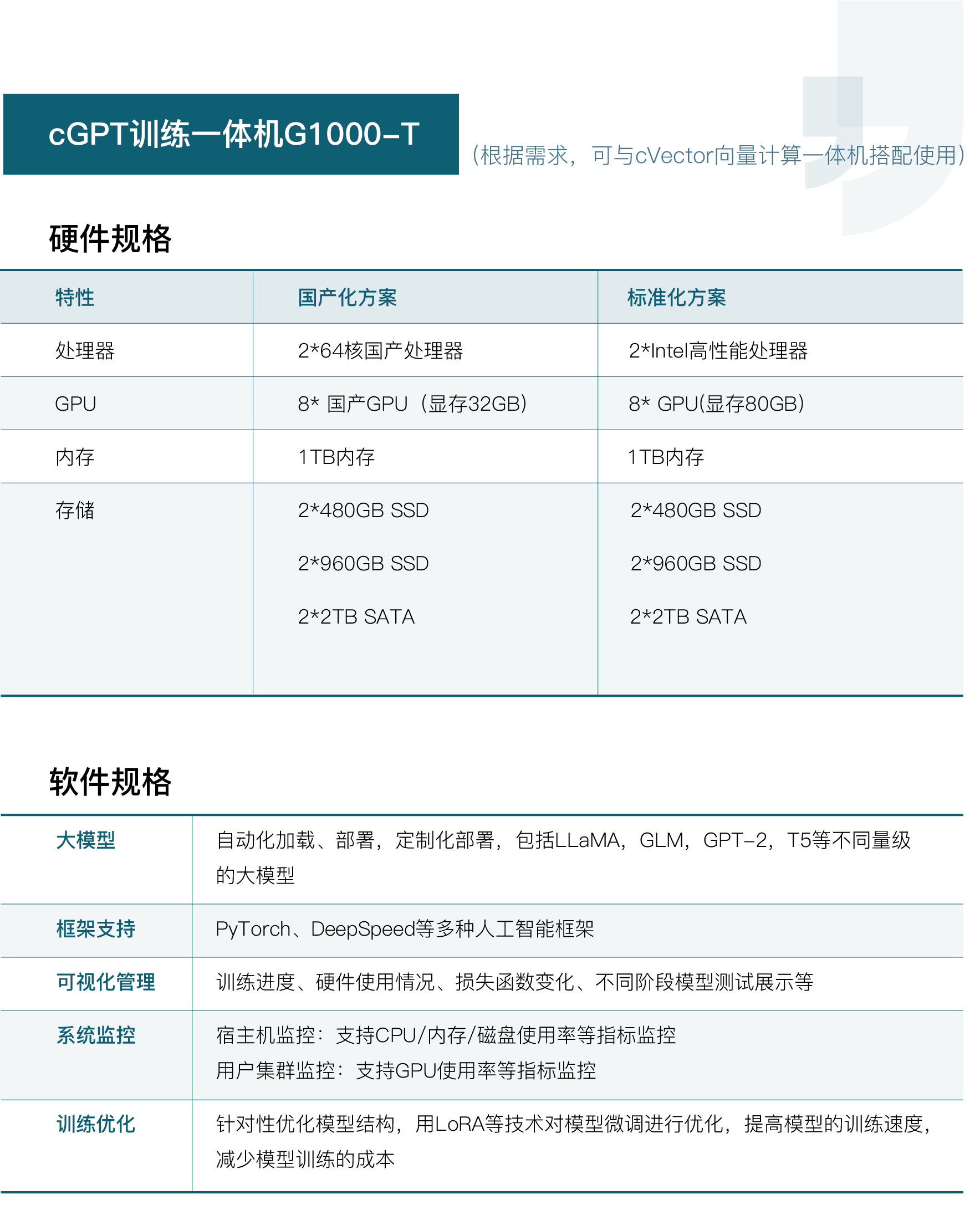 cGPT训练一体机G1000-T

（根据需求，可与cVector向量计算一体机搭配使用）

硬件规格

| 特性 | 国产化方案 | 标准化方案 |
|---|---|---|
| 处理器 | 2*64核国产处理器 | 2*Intel高性能处理器 |
| GPU | 8* 国产GPU（显存32GB） | 8* GPU(显存80GB) |
| 内存 | 1TB内存 | 1TB内存 |
| 存储 | 2*480GB SSD 2*960GB SSD 2*2TB SATA | 2*480GB SSD 2*960GB SSD 2*2TB SATA |

软件规格

| 大模型 | 自动化加载、部署，定制化部署，包括LLaMA，GLM，GPT-2，T5等不同量级的大模型 |
|---|---|
| 框架支持 | PyTorch、DeepSpeed等多种人工智能框架 |
| 可视化管理 | 训练进度、硬件使用情况、损失函数变化、不同阶段模型测试展示等 |
| 系统监控 | 宿主机监控：支持CPU/内存/磁盘使用率等指标监控 用户集群监控：支持GPU使用率等指标监控 |
| 训练优化 | 针对性优化模型结构，用LoRA等技术对模型微调进行优化，提高模型的训练速度，减少模型训练的成本 |